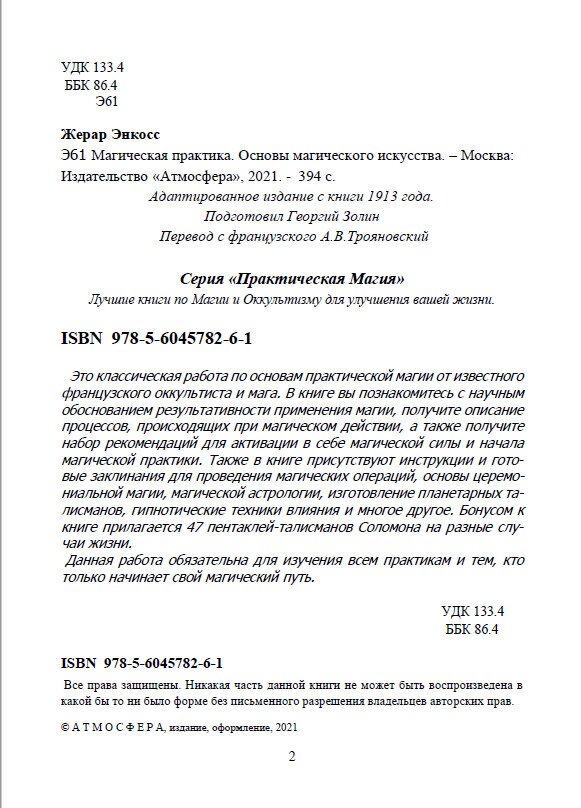 УДК 133.4
ББК 86.4
Э61

Жерар Энкосс

Э61 Магическая практика. Основы магического искусства. – Москва: Издательство «Атмосфера», 2021. - 394 с.

Адаптированное издание с книги 1913 года.
Подготовил Георгий Золин
Перевод с французского А.В.Трояновский

Серия «Практическая Магия»
Лучшие книги по Магии и Оккультизму для улучшения вашей жизни.

ISBN 978-5-6045782-6-1

Это классическая работа по основам практической магии от известного французского оккультиста и мага. В книге вы познакомитесь с научным обоснованием результативности применения магии, получите описание процессов, происходящих при магическом действии, а также получите набор рекомендаций для активации в себе магической силы и начала магической практики. Также в книге присутствуют инструкции и готовые заклинания для проведения магических операций, основы церемониальной магии, магической астрологии, изготовление планетарных талисманов, гипнотические техники влияния и многое другое. Бонусом к книге прилагается 47 пентаклей-талисманов Соломона на разные случаи жизни.

Данная работа обязательна для изучения всем практикам и тем, кто только начинает свой магический путь.

УДК 133.4
ББК 86.4

ISBN 978-5-6045782-6-1

Все права защищены. Никакая часть данной книги не может быть воспроизведена в какой бы то ни было форме без письменного разрешения владельцев авторских прав.

© А Т М О С Ф Е Р А, издание, оформление, 2021

2